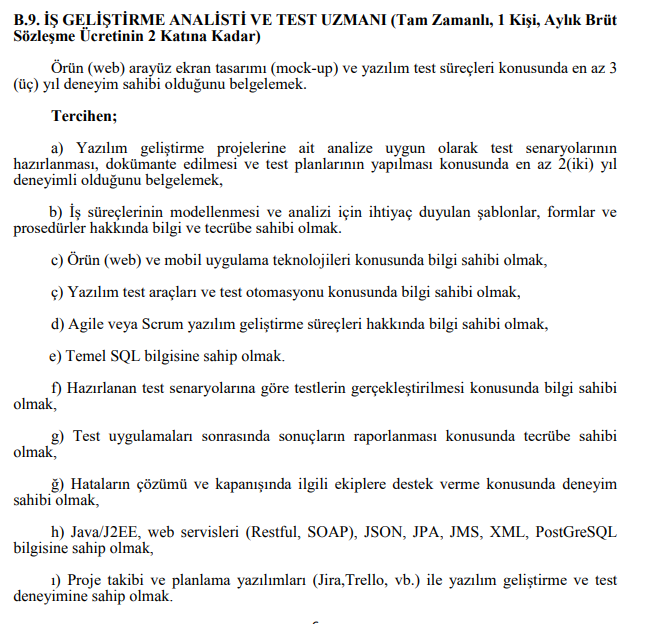 B.9. İŞ GELİŞTİRME ANALİSTİ VE TEST UZMANI (Tam Zamanlı, 1 Kişi, Aylık Brüt Sözleşme Ücretinin 2 Katına Kadar)

Örün (web) arayüz ekran tasarımı (mock-up) ve yazılım test süreçleri konusunda en az 3 (üç) yıl deneyim sahibi olduğunu belgelemek.

Tercihen;

a) Yazılım geliştirme projelerine ait analize uygun olarak test senaryolarının hazırlanması, dokümante edilmesi ve test planlarının yapılması konusunda en az 2(iki) yıl deneyimli olduğunu belgelemek,

b) İş süreçlerinin modellenmesi ve analizi için ihtiyaç duyulan şablonlar, formlar ve prosedürler hakkında bilgi ve tecrübe sahibi olmak.

c) Örün (web) ve mobil uygulama teknolojileri konusunda bilgi sahibi olmak,

ç) Yazılım test araçları ve test otomasyonu konusunda bilgi sahibi olmak,

d) Agile veya Scrum yazılım geliştirme süreçleri hakkında bilgi sahibi olmak,

e) Temel SQL bilgisine sahip olmak.

f) Hazırlanan test senaryolarına göre testlerin gerçekleştirilmesi konusunda bilgi sahibi olmak,

g) Test uygulamaları sonrasında sonuçların raporlanması konusunda tecrübe sahibi olmak,

ğ) Hataların çözümü ve kapanışında ilgili ekiplere destek verme konusunda deneyim sahibi olmak,

h) Java/J2EE, web servisleri (Restful, SOAP), JSON, JPA, JMS, XML, PostGreSQL bilgisine sahip olmak,

ı) Proje takibi ve planlama yazılımları (Jira,Trello, vb.) ile yazılım geliştirme ve test deneyimine sahip olmak.